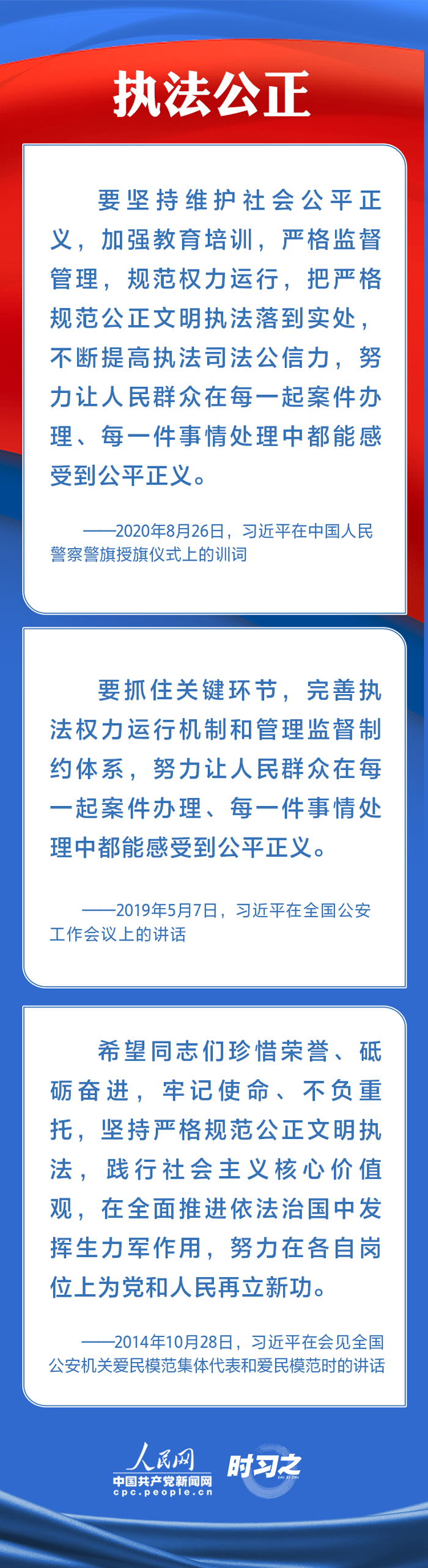 执法公正

要坚持维护社会公平正义，加强教育培训，严格监督管理，规范权力运行，把严格规范公正文明执法落到实处，不断提高执法司法公信力，努力让人民群众在每一起案件办理、每一件事情处理中都能感受到公平正义。

——2020年8月26日，习近平在中国人民警察警旗授旗仪式上的训词

要抓住关键环节，完善执法权力运行机制和管理监督制约体系，努力让人民群众在每一起案件办理、每一件事情处理中都能感受到公平正义。

——2019年5月7日，习近平在全国公安工作会议上的讲话

希望同志们珍惜荣誉、砥砺奋进，牢记使命、不负重托，坚持严格规范公正文明执法，践行社会主义核心价值观，在全面推进依法治国中发挥生力军作用，努力在各自岗位上为党和人民再立新功。

——2014年10月28日，习近平在会见全国公安机关爱民模范集体代表和爱民模范时的讲话

人民网
中国共产党新闻网
cpc.people.cn
时习之
SHI XI ZHI